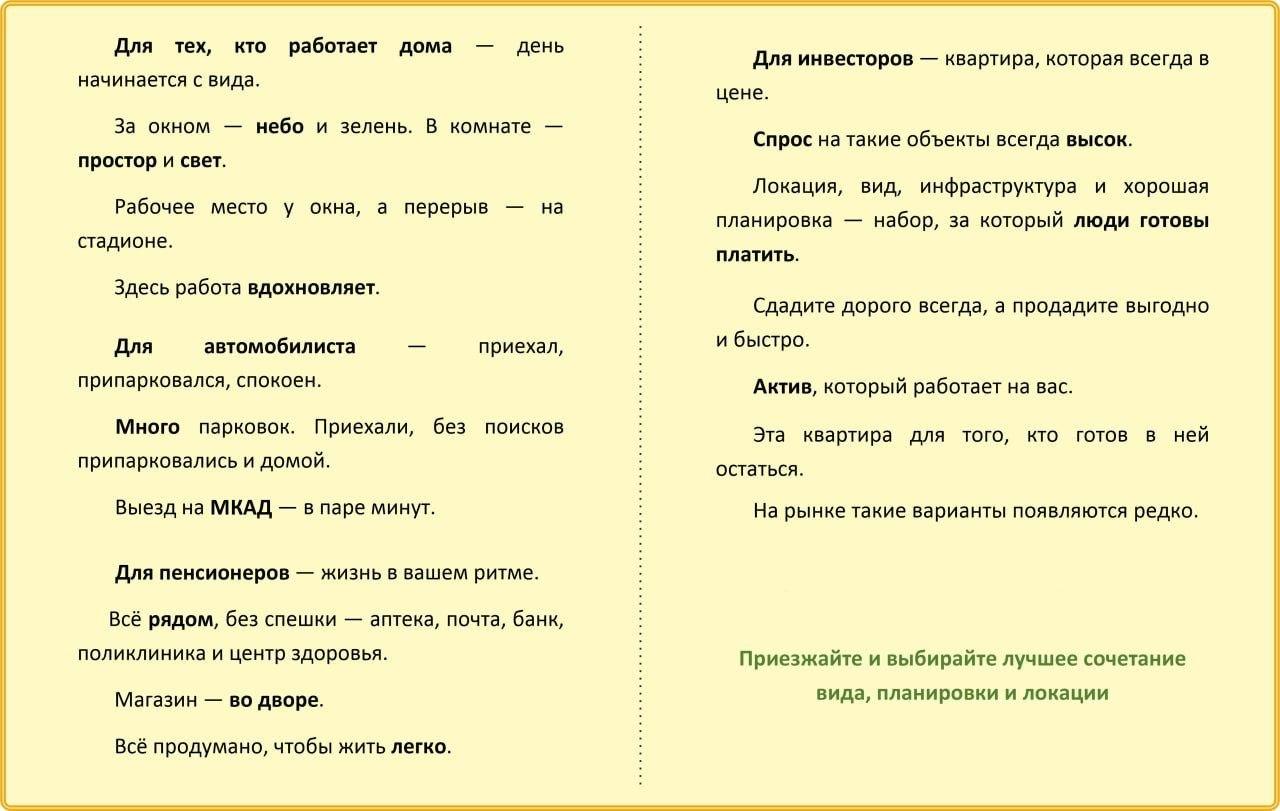 Для тех, кто работает дома — день начинается с вида.

За окном — небо и зелень. В комнате — простор и свет.

Рабочее место у окна, а перерыв — на стадионе.

Здесь работа вдохновляет.

Для автомобилиста — приехал, припарковался, спокоен.

Много парковок. Приехали, без поисков припарковались и домой.

Выезд на МКАД — в паре минут.

Для пенсионеров — жизнь в вашем ритме.

Всё рядом, без спешки — аптека, почта, банк, поликлиника и центр здоровья.

Магазин — во дворе.

Всё продумано, чтобы жить легко.

Для инвесторов — квартира, которая всегда в цене.

Спрос на такие объекты всегда высок.

Локация, вид, инфраструктура и хорошая планировка — набор, за который люди готовы платить.

Сдадите дорого всегда, а продадите выгодно и быстро.

Актив, который работает на вас.

Эта квартира для того, кто готов в ней остаться.

На рынке такие варианты появляются редко.

Приезжайте и выбирайте лучшее сочетание вида, планировки и локации